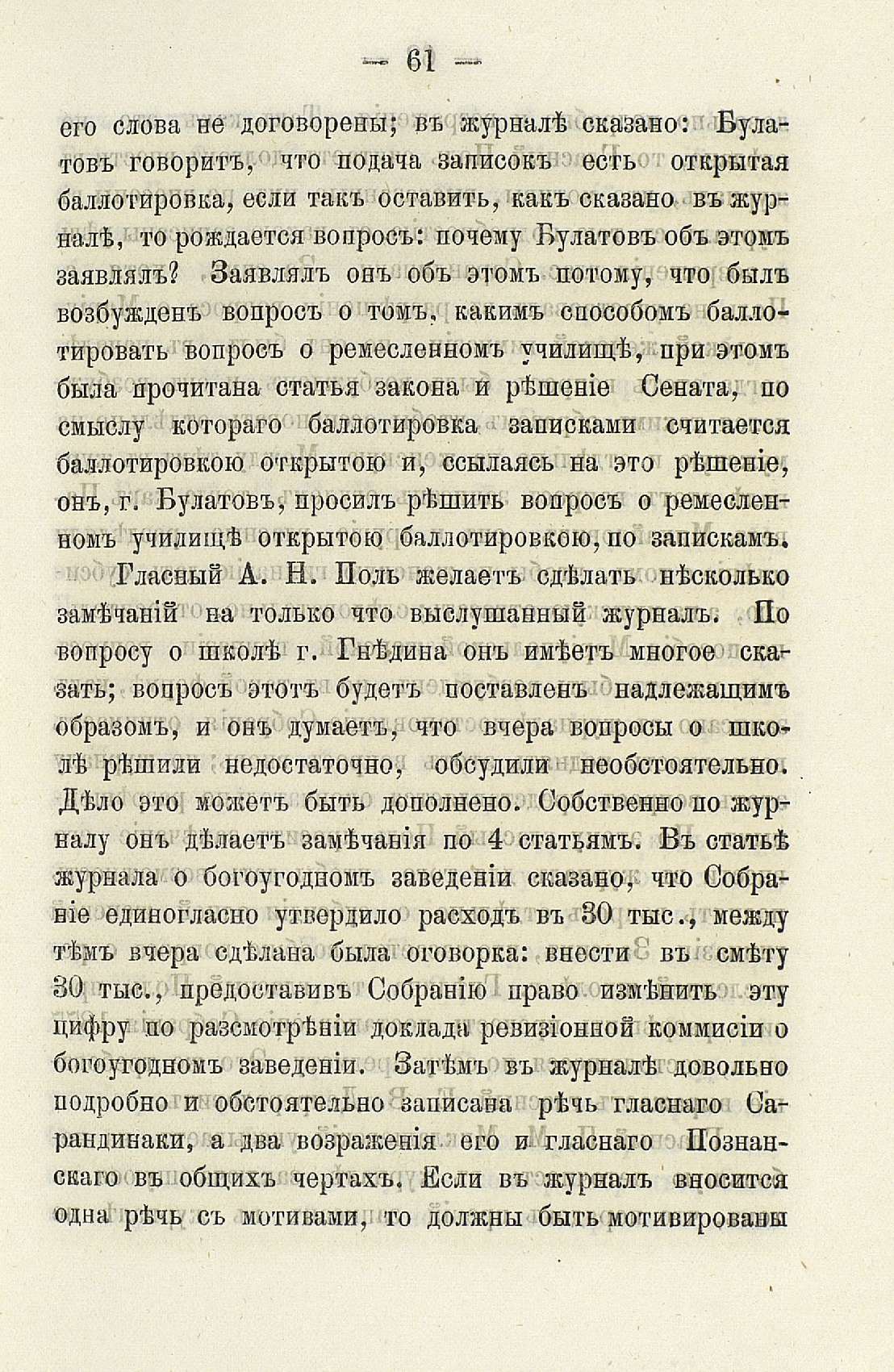 — 61 —

его слова не договорены; въ журналѣ сказано: Булатовъ говоритъ, что подача записокъ есть открытая баллотировка, если такъ оставить, какъ сказано въ журналѣ, то рождается вопросъ: почему Булатовъ объ этомъ заявлялъ? Заявлялъ онъ объ этомъ потому, что былъ возбужденъ вопросъ о томъ, какимъ способомъ баллотировать вопросъ о ремесленномъ училищѣ, при этомъ была прочитана статья закона и рѣшеніе Сената, по смыслу котораго баллотировка записками считается баллотировкою открытою и, ссылаясь на это рѣшеніе, онъ, г. Булатовъ, просилъ рѣшить вопросъ о ремесленномъ училищѣ открытою баллотировкою, по запискамъ.

Гласный А. Н. Поль желаетъ сдѣлать нѣсколько замѣчаній на только что выслушанный журналъ. По вопросу о школѣ г. Гнѣдина онъ имѣетъ многое сказать; вопросъ этотъ будетъ поставленъ надлежащимъ образомъ, и онъ думаетъ, что вчера вопросы о школѣ рѣшили недостаточно, обсудили необстоятельно. Дѣло это можетъ быть дополнено. Собственно по журналу онъ дѣлаетъ замѣчанія по 4 статьямъ. Въ статьѣ журнала о богоугодномъ заведеніи сказано, что Собраніе единогласно утвердило расходъ въ 30 тыс., между тѣмъ вчера сдѣлана была оговорка: внести въ смѣту 30 тыс., предоставивъ Собранію право измѣнить эту цифру по разсмотрѣніи доклада ревизіонной коммисіи о богоугодномъ заведеніи. Затѣмъ въ журналѣ довольно подробно и обстоятельно записана рѣчь гласнаго Сарандинаки, а два возраженія его и гласнаго Познанскаго въ общихъ чертахъ. Если въ журналъ вносится одна рѣчь съ мотивами, то должны быть мотивированы